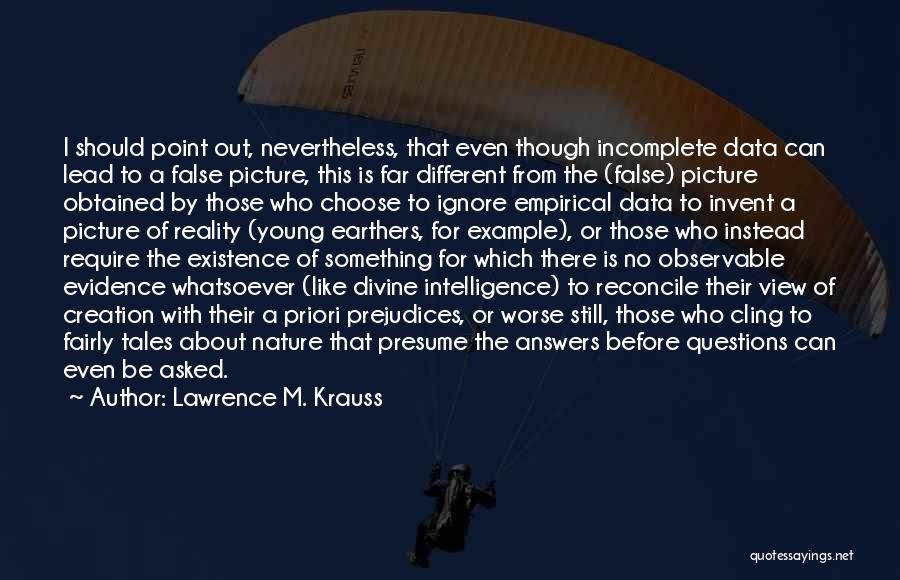 I should point out, nevertheless, that even though incomplete data can lead to a false picture, this is far different from the (false) picture obtained by those who choose to ignore empirical data to invent a picture of reality (young earthers, for example), or those who instead require the existence of something for which there is no observable evidence whatsoever (like divine intelligence) to reconcile their view of creation with their a priori prejudices, or worse still, those who cling to fairly tales about nature that presume the answers before questions can even be asked.

~ Author: Lawrence M. Krauss

quotessayings.net